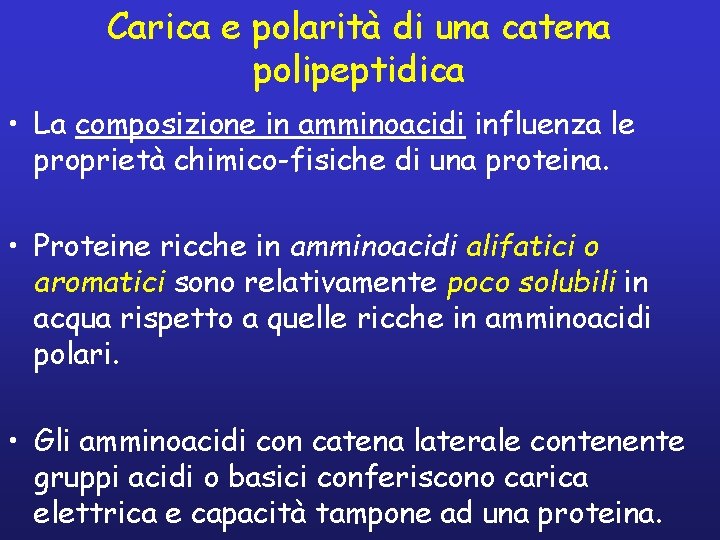 Carica e polarità di una catena polipeptidica

• La composizione in amminoacidi influenza le proprietà chimico-fisiche di una proteina.

• Proteine ricche in amminoacidi alifatici o aromatici sono relativamente poco solubili in acqua rispetto a quelle ricche in amminoacidi polari.

• Gli amminoacidi con catena laterale contenente gruppi acidi o basici conferiscono carica elettrica e capacità tampone ad una proteina.